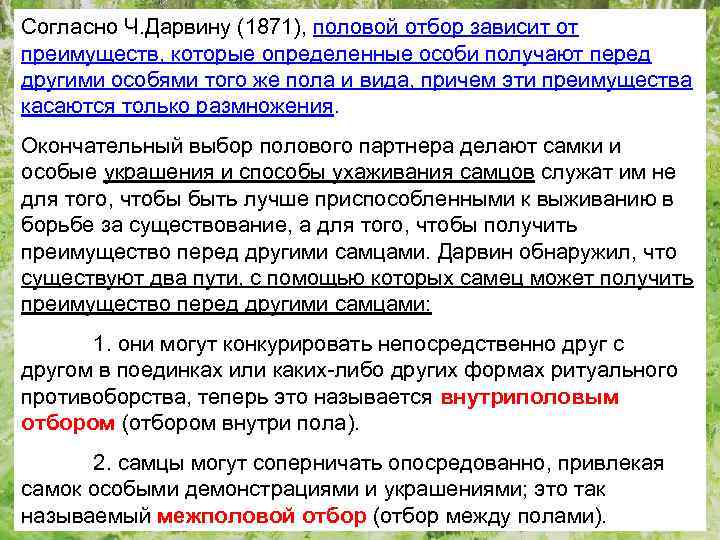 Согласно Ч.Дарвину (1871), половой отбор зависит от преимуществ, которые определенные особи получают перед другими особями того же пола и вида, причем эти преимущества касаются только размножения.

Окончательный выбор полового партнера делают самки и особые украшения и способы ухаживания самцов служат им не для того, чтобы быть лучше приспособленными к выживанию в борьбе за существование, а для того, чтобы получить преимущество перед другими самцами. Дарвин обнаружил, что существуют два пути, с помощью которых самец может получить преимущество перед другими самцами:

1. они могут конкурировать непосредственно друг с другом в поединках или каких-либо других формах ритуального противоборства, теперь это называется внутриполовым отбором (отбором внутри пола).

2. самцы могут соперничать опосредованно, привлекая самок особыми демонстрациями и украшениями; это так называемый межполовой отбор (отбор между полами).